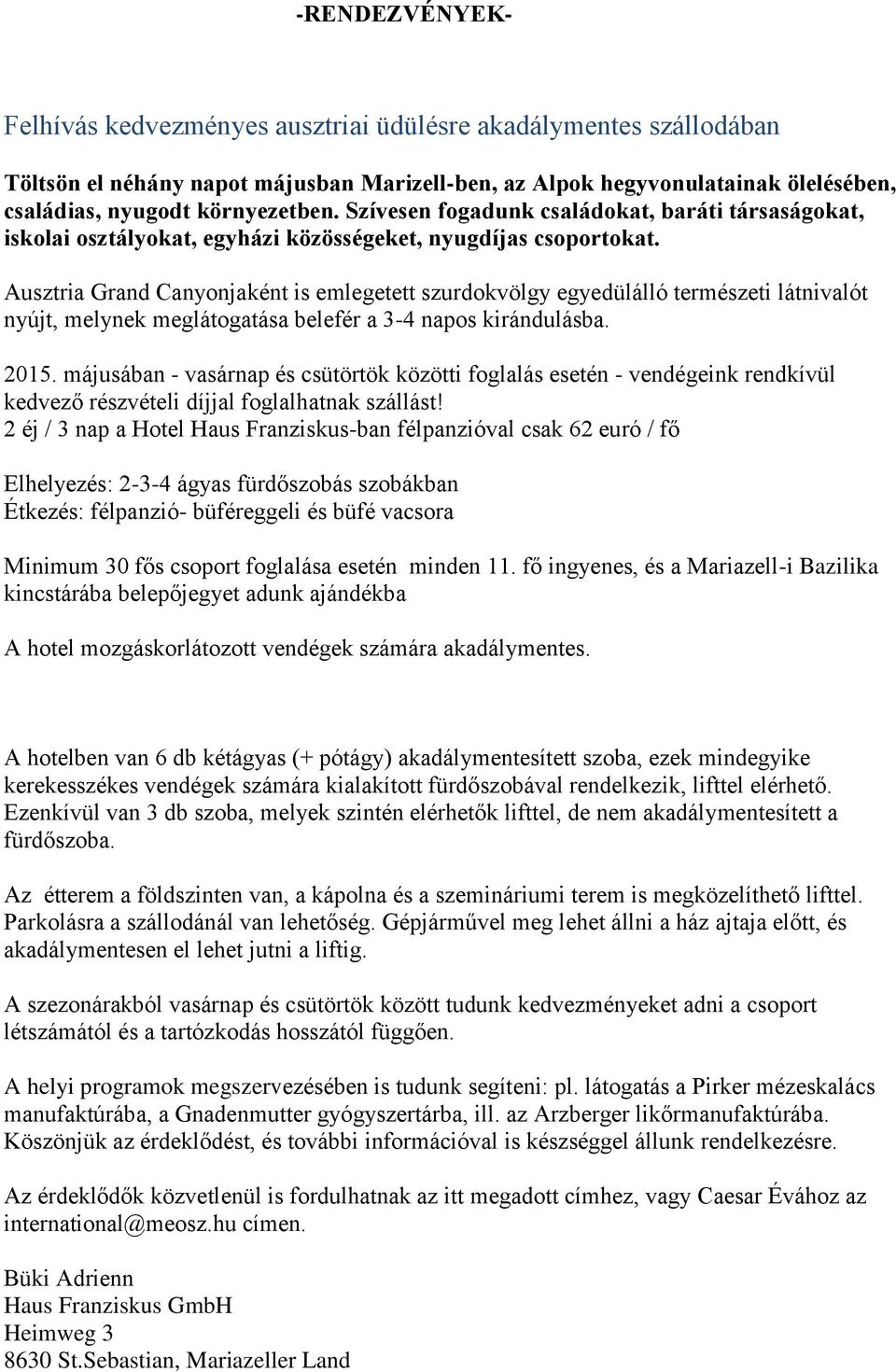 -RENDEZVÉNYEK-

Felhívás kedvezményes ausztriai üdülésre akadálymentes szállodában

Töltsön el néhány napot májusban Marizell-ben, az Alpok hegyvonulatainak ölelésében, családias, nyugodt környezetben. Szívesen fogadunk családokat, baráti társaságokat, iskolai osztályokat, egyházi közösségeket, nyugdíjas csoportokat.

Ausztria Grand Canyonjaként is emlegetett szurdokvölgy egyedülálló természeti látnivalót nyújt, melynek meglátogatása belefér a 3-4 napos kirándulásba.

2015. májusában - vasárnap és csütörtök közötti foglalás esetén - vendégeink rendkívül kedvező részvételi díjjal foglalhatnak szállást!
2 éj / 3 nap a Hotel Haus Franziskus-ban félpanzióval csak 62 euró / fő

Elhelyezés: 2-3-4 ágyas fürdőszobás szobákban
Étkezés: félpanzió- büféreggeli és büfé vacsora

Minimum 30 fős csoport foglalása esetén minden 11. fő ingyenes, és a Mariazell-i Bazilika kincstárába belepőjegyet adunk ajándékba

A hotel mozgáskorlátozott vendégek számára akadálymentes.

A hotelben van 6 db kétágyas (+ pótágy) akadálymentesített szoba, ezek mindegyike kerekesszékes vendégek számára kialakított fürdőszobával rendelkezik, lifttel elérhető. Ezenkívül van 3 db szoba, melyek szintén elérhetők lifttel, de nem akadálymentesített a fürdőszoba.

Az étterem a földszinten van, a kápolna és a szemináriumi terem is megközelíthető lifttel. Parkolásra a szállodánál van lehetőség. Gépjárművel meg lehet állni a ház ajtaja előtt, és akadálymentesen el lehet jutni a liftig.

A szezonárakból vasárnap és csütörtök között tudunk kedvezményeket adni a csoport létszámától és a tartózkodás hosszától függően.

A helyi programok megszervezésében is tudunk segíteni: pl. látogatás a Pirker mézeskalács manufaktúrába, a Gnadenmutter gyógyszertárba, ill. az Arzberger likőrmanufaktúrába. Köszönjük az érdeklődést, és további információval is készséggel állunk rendelkezésre.

Az érdeklődők közvetlenül is fordulhatnak az itt megadott címhez, vagy Caesar Évához az international@meosz.hu címen.

Büki Adrienn
Haus Franziskus GmbH
Heimweg 3
8630 St.Sebastian, Mariazeller Land